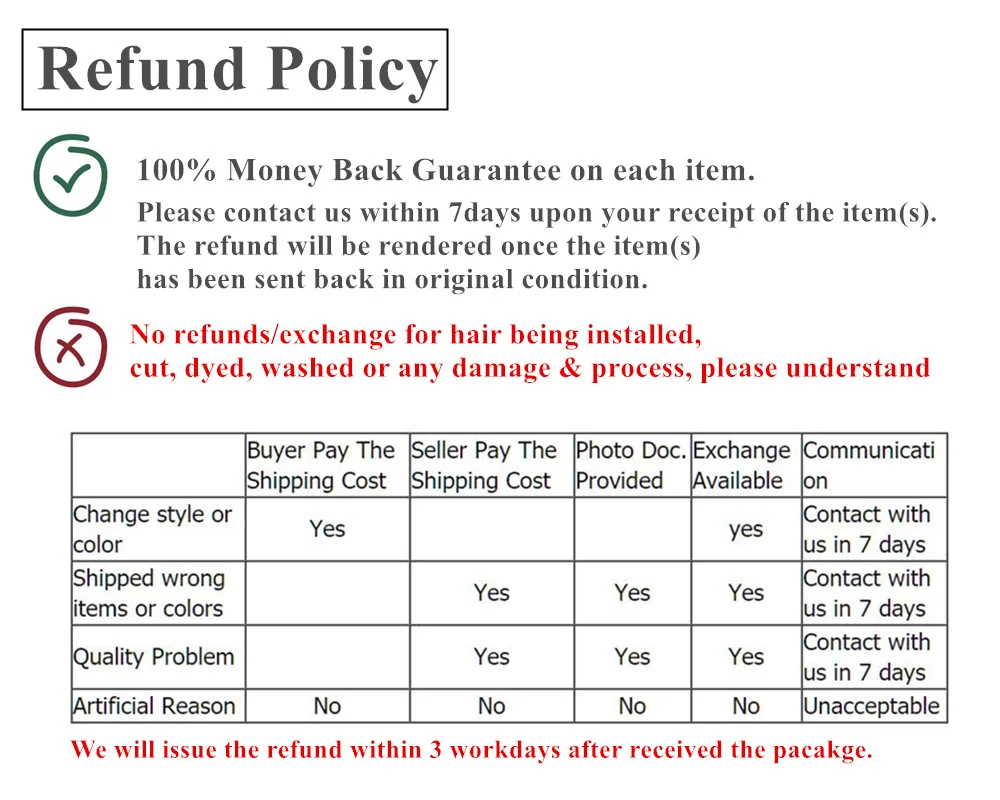 Refund Policy

100% Money Back Guarantee on each item.

Please contact us within 7days upon your receipt of the item(s). The refund will be rendered once the item(s) has been sent back in original condition.

No refunds/exchange for hair being installed, cut, dyed, washed or any damage & process, please understand

| | Buyer Pay The Shipping Cost | Seller Pay The Shipping Cost | Photo Doc. Provided | Exchange Available | Communication |
|---|---|---|---|---|---|
| Change style or color | Yes | | | yes | Contact with us in 7 days |
| Shipped wrong items or colors | | Yes | Yes | Yes | Contact with us in 7 days |
| Quality Problem | | Yes | Yes | Yes | Contact with us in 7 days |
| Artificial Reason | No | No | No | No | Unacceptable |

We will issue the refund within 3 workdays after received the pacakge.